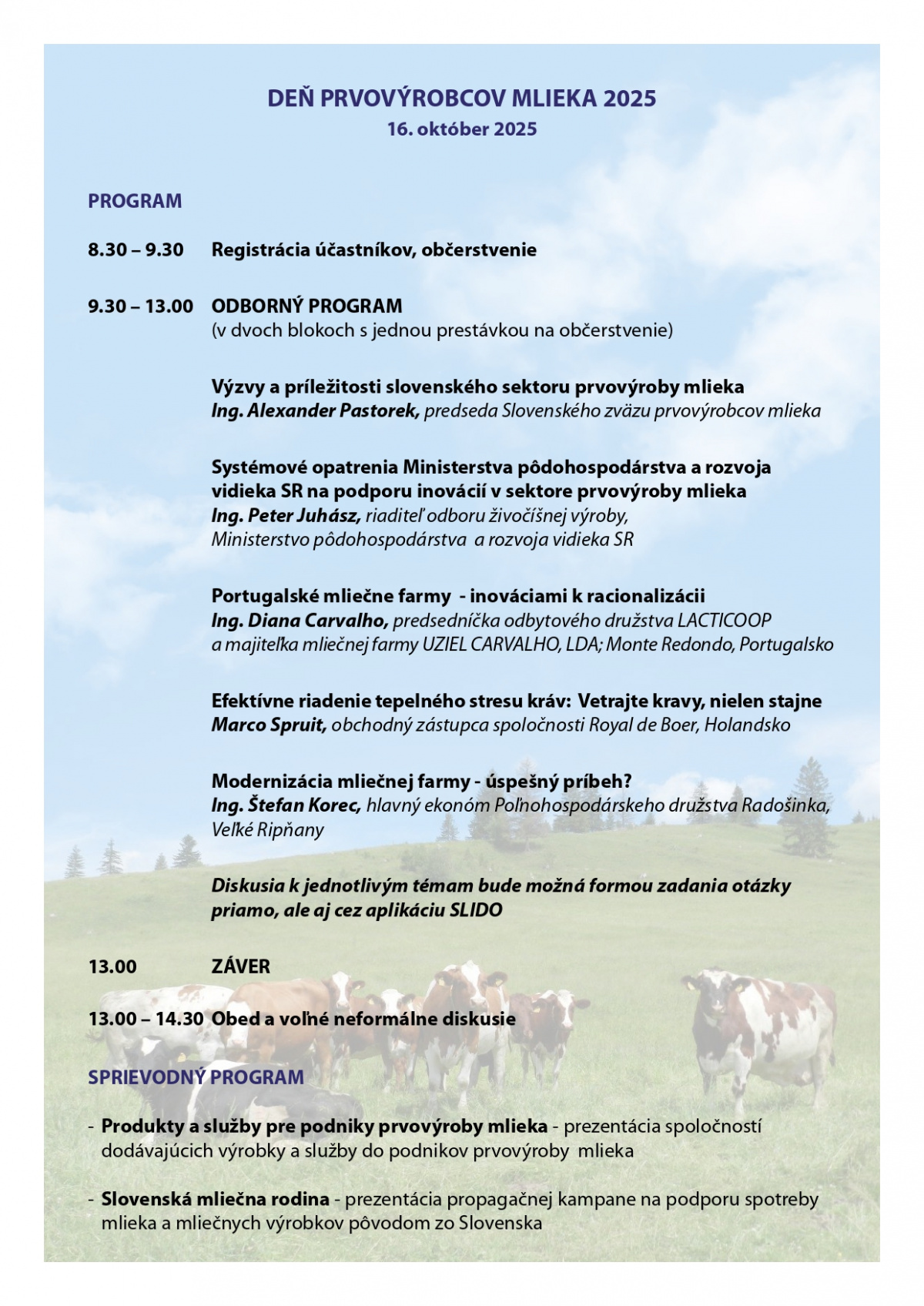 DEŇ PRVOVÝROBCOV MLIEKA 2025
16. október 2025

PROGRAM

8.30 – 9.30 Registrácia účastníkov, občerstvenie

9.30 – 13.00 ODBORNÝ PROGRAM
(v dvoch blokoch s jednou prestávkou na občerstvenie)

Výzvy a príležitosti slovenského sektoru prvovýroby mlieka
Ing. Alexander Pastorek, predseda Slovenského zväzu prvovýrobcov mlieka

Systémové opatrenia Ministerstva pôdohospodárstva a rozvoja vidieka SR na podporu inovácií v sektore prvovýroby mlieka
Ing. Peter Juhász, riaditeľ odboru živočíšnej výroby, Ministerstvo pôdohospodárstva a rozvoja vidieka SR

Portugalské mliečne farmy - inováciami k racionalizácii
Ing. Diana Carvalho, predsedníčka odbytového družstva LACTICOOP a majiteľka mliečnej farmy UZIEL CARVALHO, LDA; Monte Redondo, Portugalsko

Efektívne riadenie tepelného stresu kráv: Vetrajte kravy, nielen stajne
Marco Spruit, obchodný zástupca spoločnosti Royal de Boer, Holandsko

Modernizácia mliečnej farmy - úspešný príbeh?
Ing. Štefan Korec, hlavný ekonóm Poľnohospodárskeho družstva Radošinka, Veľké Ripňany

Diskusia k jednotlivým témam bude možná formou zadania otázky priamo, ale aj cez aplikáciu SLIDO

13.00 ZÁVER

13.00 – 14.30 Obed a voľné neformálne diskusie

SPRIEVODNÝ PROGRAM

- Produkty a služby pre podniky prvovýroby mlieka - prezentácia spoločností dodávajúcich výrobky a služby do podnikov prvovýroby mlieka

- Slovenská mliečna rodina - prezentácia propagačnej kampane na podporu spotreby mlieka a mliečnych výrobkov pôvodom zo Slovenska